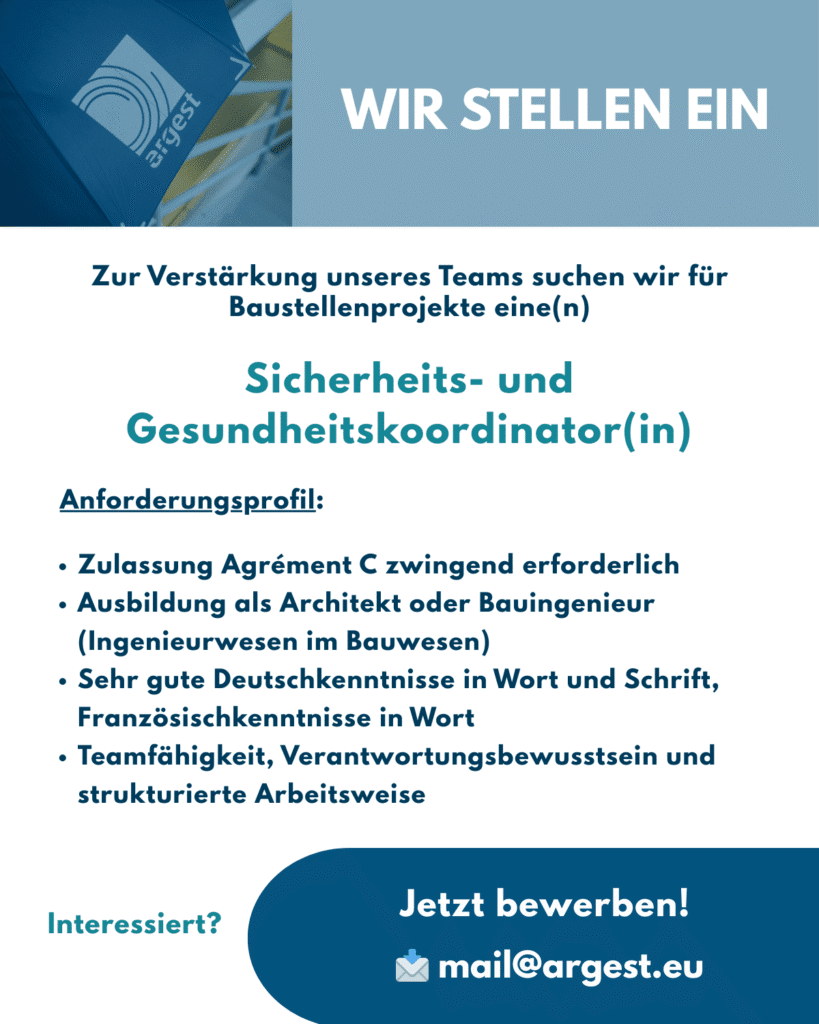 argest

WIR STELLEN EIN

Zur Verstärkung unseres Teams suchen wir für Baustellenprojekte eine(n)

Sicherheits- und Gesundheitskoordinator(in)

Anforderungsprofil:

• Zulassung Agrément C zwingend erforderlich
• Ausbildung als Architekt oder Bauingenieur (Ingenieurwesen im Bauwesen)
• Sehr gute Deutschkenntnisse in Wort und Schrift, Französischkenntnisse in Wort
• Teamfähigkeit, Verantwortungsbewusstsein und strukturierte Arbeitsweise

Interessiert?

Jetzt bewerben!

mail@argest.eu